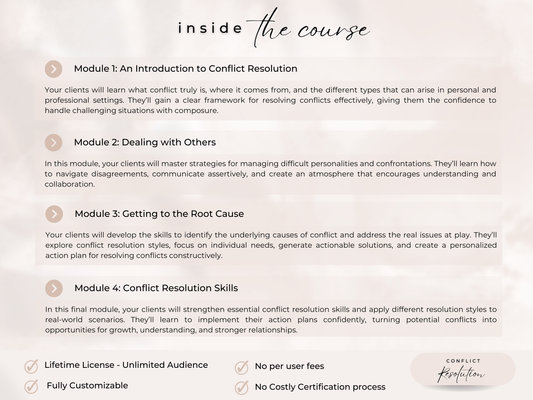 inside the course

Module 1: An Introduction to Conflict Resolution

Your clients will learn what conflict truly is, where it comes from, and the different types that can arise in personal and professional settings. They'll gain a clear framework for resolving conflicts effectively, giving them the confidence to handle challenging situations with composure.

Module 2: Dealing with Others

In this module, your clients will master strategies for managing difficult personalities and confrontations. They'll learn how to navigate disagreements, communicate assertively, and create an atmosphere that encourages understanding and collaboration.

Module 3: Getting to the Root Cause

Your clients will develop the skills to identify the underlying causes of conflict and address the real issues at play. They'll explore conflict resolution styles, focus on individual needs, generate actionable solutions, and create a personalized action plan for resolving conflicts constructively.

Module 4: Conflict Resolution Skills

In this final module, your clients will strengthen essential conflict resolution skills and apply different resolution styles to real-world scenarios. They'll learn to implement their action plans confidently, turning potential conflicts into opportunities for growth, understanding, and stronger relationships.

Lifetime License - Unlimited Audience

Fully Customizable

No per user fees

No Costly Certification process

CONFLICT
Resolution